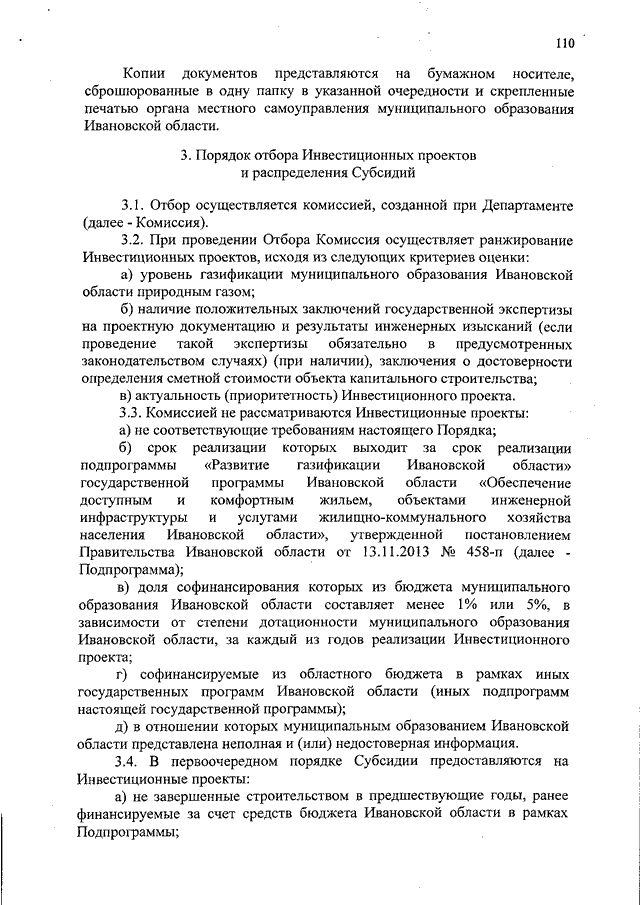 110

Копии документов представляются на бумажном носителе, сброшюрованные в одну папку в указанной очередности и скрепленные печатью органа местного самоуправления муниципального образования Ивановской области.

3. Порядок отбора Инвестиционных проектов и распределения Субсидий

3.1. Отбор осуществляется комиссией, созданной при Департаменте (далее - Комиссия).

3.2. При проведении Отбора Комиссия осуществляет ранжирование Инвестиционных проектов, исходя из следующих критериев оценки:

а) уровень газификации муниципального образования Ивановской области природным газом;

б) наличие положительных заключений государственной экспертизы на проектную документацию и результаты инженерных изысканий (если проведение такой экспертизы обязательно в предусмотренных законодательством случаях) (при наличии), заключения о достоверности определения сметной стоимости объекта капитального строительства;

в) актуальность (приоритетность) Инвестиционного проекта.

3.3. Комиссией не рассматриваются Инвестиционные проекты:

а) не соответствующие требованиям настоящего Порядка;

б) срок реализации которых выходит за срок реализации подпрограммы «Развитие газификации Ивановской области» государственной программы Ивановской области «Обеспечение доступным и комфортным жильем, объектами инженерной инфраструктуры и услугами жилищно-коммунального хозяйства населения Ивановской области», утвержденной постановлением Правительства Ивановской области от 13.11.2013 № 458-п (далее - Подпрограмма);

в) доля софинансирования которых из бюджета муниципального образования Ивановской области составляет менее 1% или 5%, в зависимости от степени дотационности муниципального образования Ивановской области, за каждый из годов реализации Инвестиционного проекта;

г) софинансируемые из областного бюджета в рамках иных государственных программ Ивановской области (иных подпрограмм настоящей государственной программы);

д) в отношении которых муниципальным образованием Ивановской области представлена неполная и (или) недостоверная информация.

3.4. В первоочередном порядке Субсидии предоставляются на Инвестиционные проекты:

а) не завершенные строительством в предшествующие годы, ранее финансируемые за счет средств бюджета Ивановской области в рамках Подпрограммы;